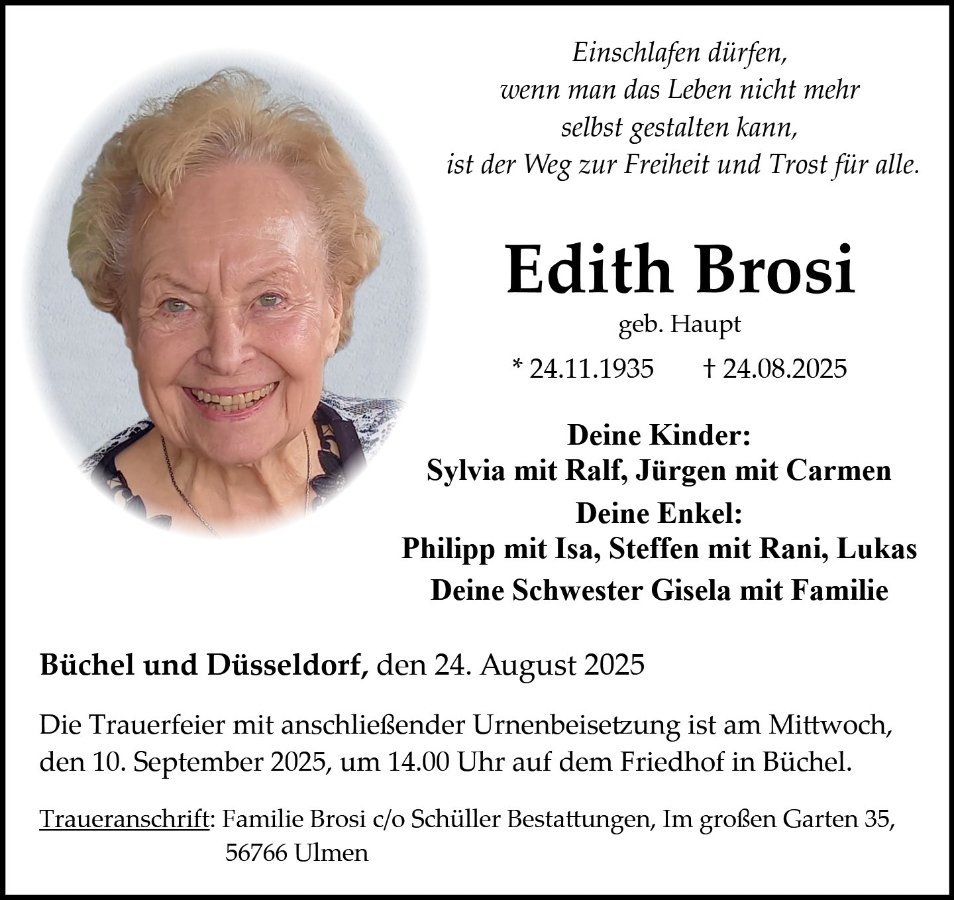 Einschlafen dürfen,
wenn man das Leben nicht mehr
selbst gestalten kann,
ist der Weg zur Freiheit und Trost für alle.

Edith Brosi

geb. Haupt

* 24.11.1935 † 24.08.2025

Deine Kinder:
Sylvia mit Ralf, Jürgen mit Carmen
Deine Enkel:
Philipp mit Isa, Steffen mit Rani, Lukas
Deine Schwester Gisela mit Familie

Büchel und Düsseldorf, den 24. August 2025

Die Trauerfeier mit anschließender Urnenbeisetzung ist am Mittwoch, den 10. September 2025, um 14.00 Uhr auf dem Friedhof in Büchel.

Traueranschrift: Familie Brosi c/o Schüller Bestattungen, Im großen Garten 35,
56766 Ulmen